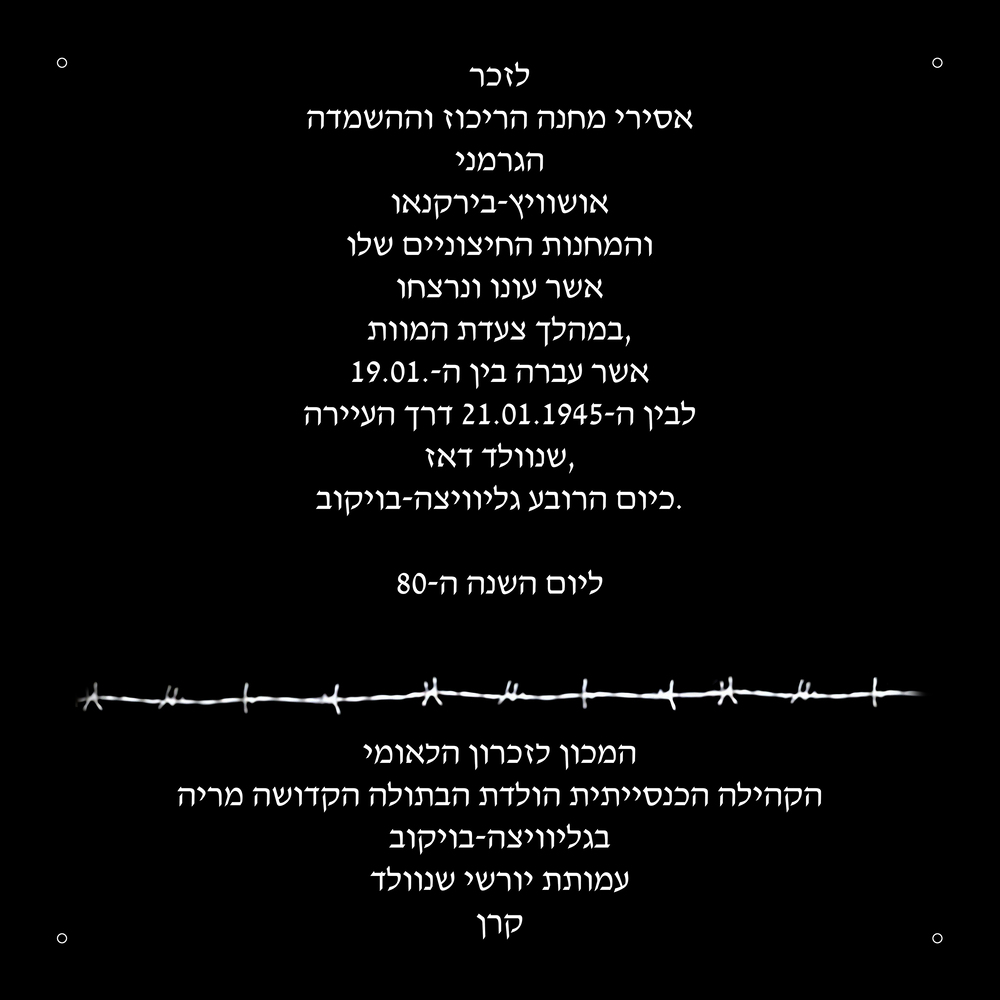 לזכר
אסירי מחנה הריכוז וההשמדה
הגרמני
אושוויץ-בירקנאו
והמחנות החיצוניים שלו
אשר עונו ונרצחו
במהלך צעדת המוות,
אשר עברה בין ה-.19.01
לבין ה-21.01.1945 דרך העיירה
שנוולד דאז,
כיום הרובע גליוויצה-בויקוב.

ליום השנה ה-80

המכון לזכרון הלאומי
הקהילה הכנסייתית הולדת הבתולה הקדושה מריה
בגליוויצה-בויקוב
עמותת יורשי שנוולד
קרן